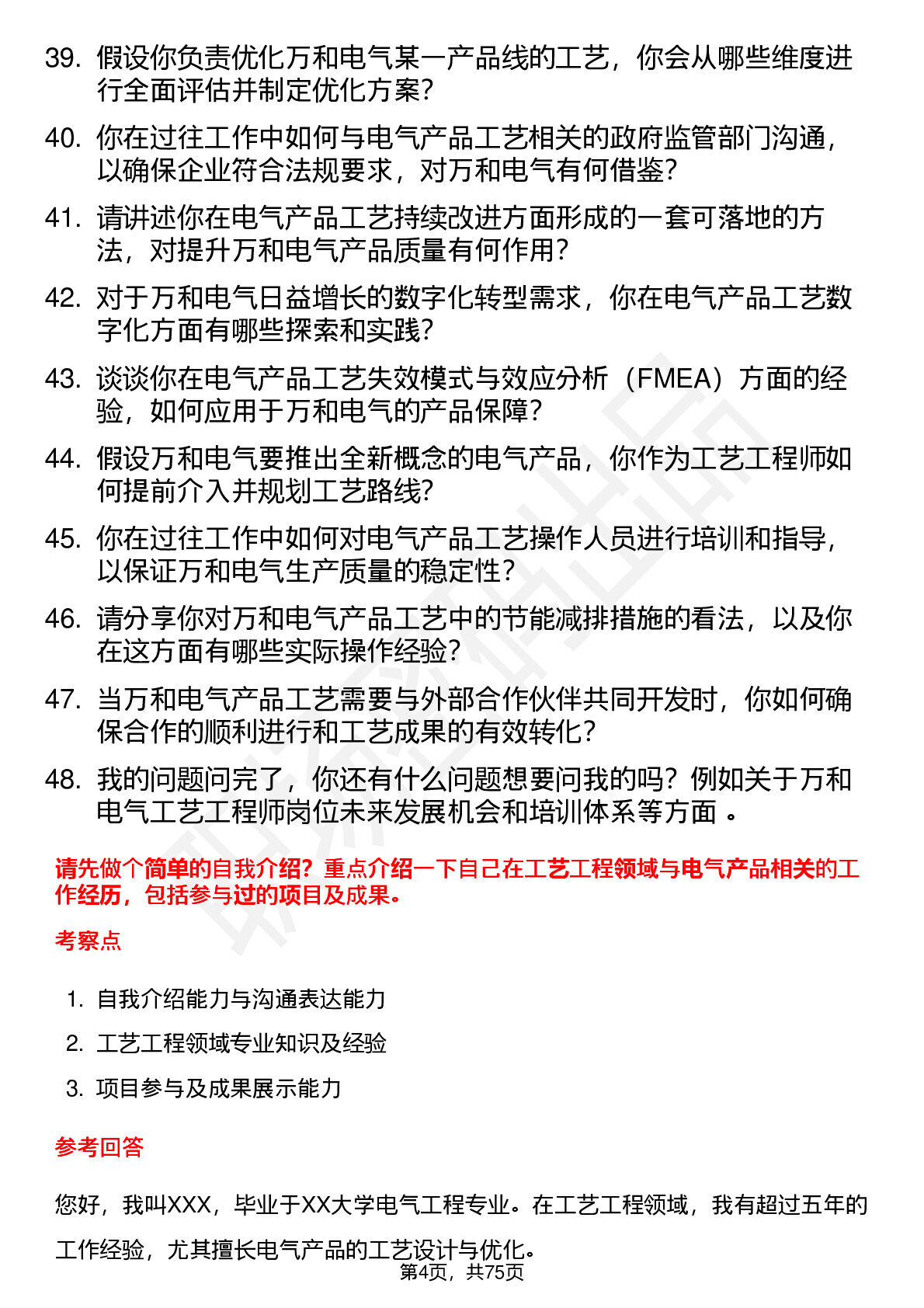 39. 假设你负责优化万和电气某一产品线的工艺，你会从哪些维度进行全面评估并制定优化方案？

40. 你在过往工作中如何与电气产品工艺相关的政府监管部门沟通，以确保企业符合法规要求，对万和电气有何借鉴？

41. 请讲述你在电气产品工艺持续改进方面形成的一套可落地的方法，对提升万和电气产品质量有何作用？

42. 对于万和电气日益增长的数字化转型需求，你在电气产品工艺数字化方面有哪些探索和实践？

43. 谈谈你在电气产品工艺失效模式与效应分析（FMEA）方面的经验，如何应用于万和电气的产品保障？

44. 假设万和电气要推出全新概念的电气产品，你作为工艺工程师如何提前介入并规划工艺路线？

45. 你在过往工作中如何对电气产品工艺操作人员进行培训和指导，以保证万和电气生产质量的稳定性？

46. 请分享你对万和电气产品工艺中的节能减排措施的看法，以及你在这方面有哪些实际操作经验？

47. 当万和电气产品工艺需要与外部合作伙伴共同开发时，你如何确保合作的顺利进行和工艺成果的有效转化？

48. 我的问题问完了，你还有什么问题想要问我的吗？例如关于万和电气工艺工程师岗位未来发展机会和培训体系等方面 。

请先做个简单的自我介绍？重点介绍一下自己在工艺工程领域与电气产品相关的工作经历，包括参与过的项目及成果。

考察点

1. 自我介绍能力与沟通表达能力
2. 工艺工程领域专业知识及经验
3. 项目参与及成果展示能力

参考回答

您好，我叫XXX，毕业于XX大学电气工程专业。在工艺工程领域，我有超过五年的工作经验，尤其擅长电气产品的工艺设计与优化。

第4页，共75页